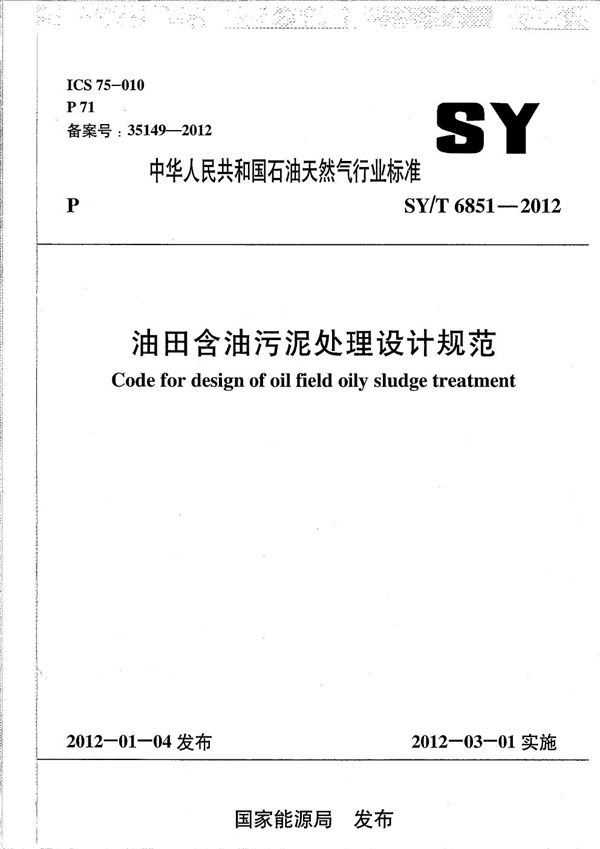 ICS 75-010
P 71
备案号：35149—2012

SY

中华人民共和国石油天然气行业标准

P

SY/T 6851—2012

油田含油污泥处理设计规范

Code for design of oil field oily sludge treatment

2012-01-04发布

2012-03-01实施

国家能源局 发布